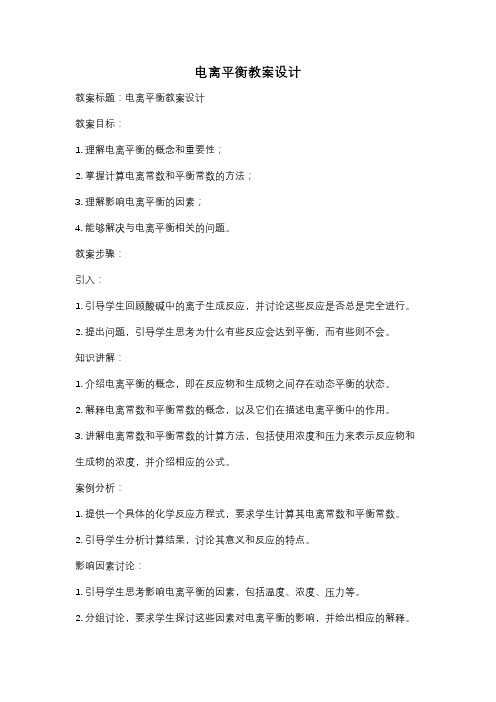 电离平衡教案设计

教案标题：电离平衡教案设计

教案目标：

1. 理解电离平衡的概念和重要性；

2. 掌握计算电离常数和平衡常数的方法；

3. 理解影响电离平衡的因素；

4. 能够解决与电离平衡相关的问题。

教案步骤：

引入：

1. 引导学生回顾酸碱中的离子生成反应，并讨论这些反应是否总是完全进行。

2. 提出问题，引导学生思考为什么有些反应会达到平衡，而有些则不会。

知识讲解：

1. 介绍电离平衡的概念，即在反应物和生成物之间存在动态平衡的状态。

2. 解释电离常数和平衡常数的概念，以及它们在描述电离平衡中的作用。

3. 讲解电离常数和平衡常数的计算方法，包括使用浓度和压力来表示反应物和生成物的浓度，并介绍相应的公式。

案例分析：

1. 提供一个具体的化学反应方程式，要求学生计算其电离常数和平衡常数。

2. 引导学生分析计算结果，讨论其意义和反应的特点。

影响因素讨论：

1. 引导学生思考影响电离平衡的因素，包括温度、浓度、压力等。

2. 分组讨论，要求学生探讨这些因素对电离平衡的影响，并给出相应的解释。